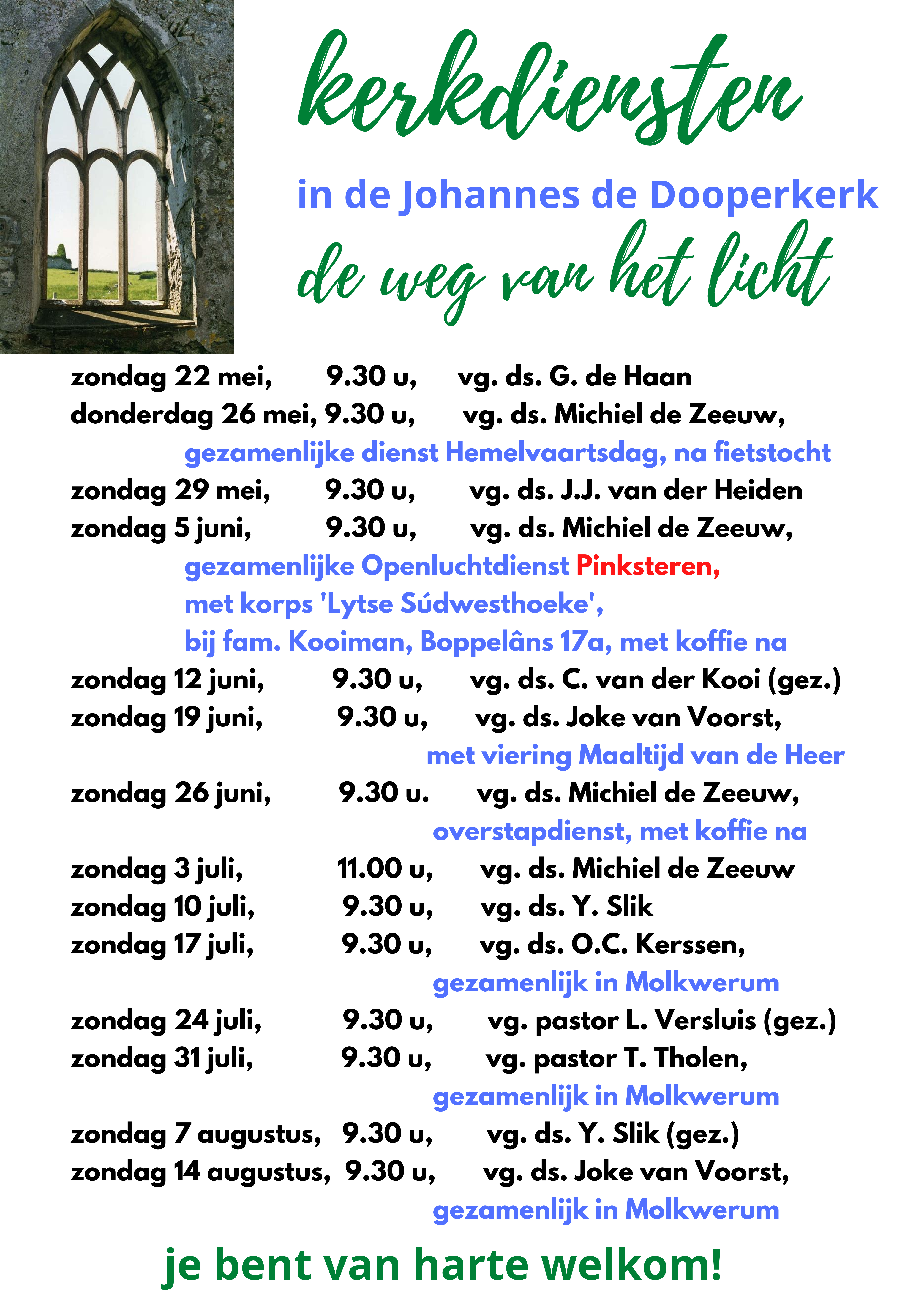 kerkdiensten

in de Johannes de Dooperkerk

de weg van het licht

zondag 22 mei, 9.30 u, vg. ds. G. de Haan
donderdag 26 mei, 9.30 u, vg. ds. Michiel de Zeeuw,
gezamenlijke dienst Hemelvaartsdag, na fietstocht
zondag 29 mei, 9.30 u, vg. ds. J.J. van der Heiden
zondag 5 juni, 9.30 u, vg. ds. Michiel de Zeeuw,
gezamenlijke Openluchtdienst Pinksteren,
met korps 'Lytse Súdwesthoeke',
bij fam. Kooiman, Boppelâns 17a, met koffie na
zondag 12 juni, 9.30 u, vg. ds. C. van der Kooi (gez.)
zondag 19 juni, 9.30 u, vg. ds. Joke van Voorst,
met viering Maaltijd van de Heer
zondag 26 juni, 9.30 u. vg. ds. Michiel de Zeeuw,
overstapdienst, met koffie na
zondag 3 juli, 11.00 u, vg. ds. Michiel de Zeeuw
zondag 10 juli, 9.30 u, vg. ds. Y. Slik
zondag 17 juli, 9.30 u, vg. ds. O.C. Kerssen,
gezamenlijk in Molkwerum
zondag 24 juli, 9.30 u, vg. pastor L. Versluis (gez.)
zondag 31 juli, 9.30 u, vg. pastor T. Tholen,
gezamenlijk in Molkwerum
zondag 7 augustus, 9.30 u, vg. ds. Y. Slik (gez.)
zondag 14 augustus, 9.30 u, vg. ds. Joke van Voorst,
gezamenlijk in Molkwerum

je bent van harte welkom!